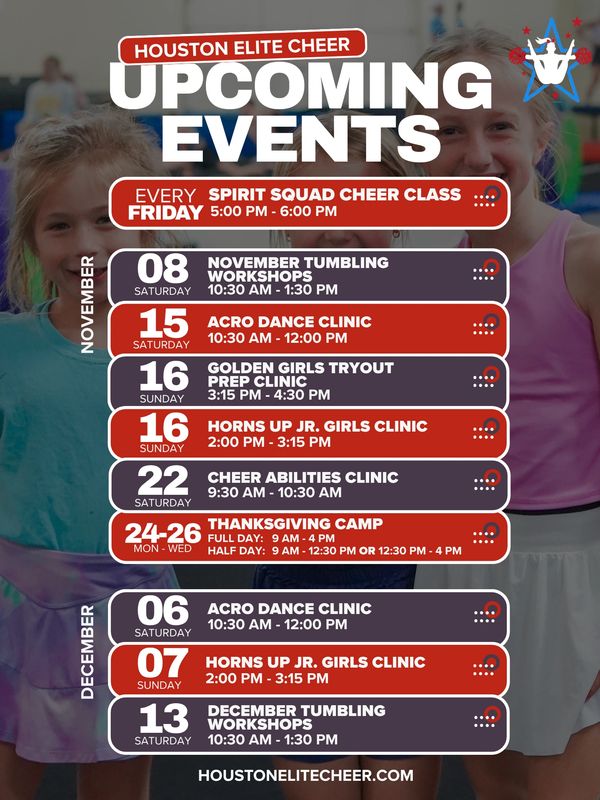 HOUSTON ELITE CHEER

UPCOMING EVENTS

EVERY FRIDAY
SPIRIT SQUAD CHEER CLASS
5:00 PM - 6:00 PM

NOVEMBER

08 SATURDAY
NOVEMBER TUMBLING WORKSHOPS
10:30 AM - 1:30 PM

15 SATURDAY
ACRO DANCE CLINIC
10:30 AM - 12:00 PM

16 SUNDAY
GOLDEN GIRLS TRYOUT PREP CLINIC
3:15 PM - 4:30 PM

16 SUNDAY
HORNS UP JR. GIRLS CLINIC
2:00 PM - 3:15 PM

22 SATURDAY
CHEER ABILITIES CLINIC
9:30 AM - 10:30 AM

24-26 MON - WED
THANKSGIVING CAMP
FULL DAY: 9 AM - 4 PM
HALF DAY: 9 AM - 12:30 PM OR 12:30 PM - 4 PM

DECEMBER

06 SATURDAY
ACRO DANCE CLINIC
10:30 AM - 12:00 PM

07 SUNDAY
HORNS UP JR. GIRLS CLINIC
2:00 PM - 3:15 PM

13 SATURDAY
DECEMBER TUMBLING WORKSHOPS
10:30 AM - 1:30 PM

HOUSTONELITECHEER.COM